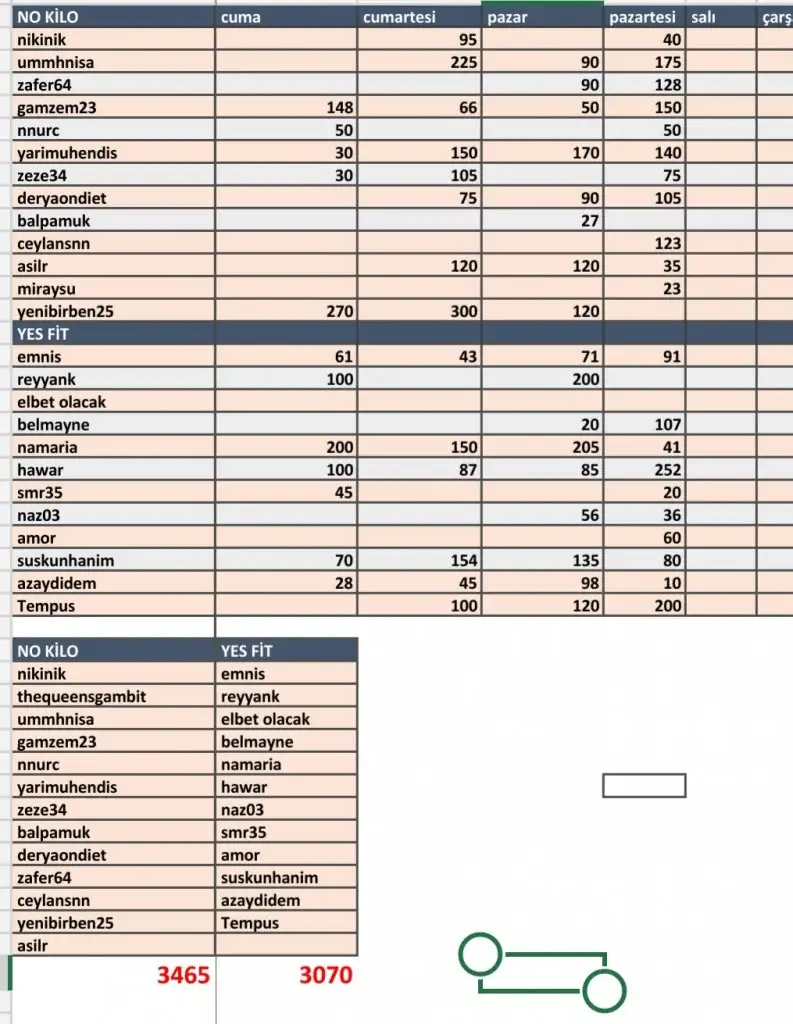 | NO KİLO | cuma | cumartesi | pazar | pazartesi | salı | çarş |
|---|---|---|---|---|---|---|
| nikinik | | 95 | | 40 | | |
| ummhnisa | | 225 | 90 | 175 | | |
| zafer64 | | | 90 | 128 | | |
| gamzem23 | 148 | 66 | 50 | 150 | | |
| nnurc | 50 | | | 50 | | |
| yarimuhendis | 30 | 150 | 170 | 140 | | |
| zeze34 | 30 | 105 | | 75 | | |
| deryaondiet | | 75 | 90 | 105 | | |
| balpamuk | | | 27 | | | |
| ceylansnn | | | | 123 | | |
| asilr | | 120 | 120 | 35 | | |
| miraysu | | | | 23 | | |
| yenibirben25 | 270 | 300 | 120 | | | |
| YES FİT | | | | | | |
| emnis | 61 | 43 | 71 | 91 | | |
| reyyank | 100 | | 200 | | | |
| elbet olacak | | | | | | |
| belmayne | | | 20 | 107 | | |
| namaria | 200 | 150 | 205 | 41 | | |
| hawar | 100 | 87 | 85 | 252 | | |
| smr35 | 45 | | | 20 | | |
| naz03 | | | 56 | 36 | | |
| amor | | | | 60 | | |
| suskunhanim | 70 | 154 | 135 | 80 | | |
| azaydidem | 28 | 45 | 98 | 10 | | |
| Tempus | | 100 | 120 | 200 | | |

| NO KİLO | YES FİT |
|---|---|
| nikinik | emnis |
| thequeensgambit | reyyank |
| ummhnisa | elbet olacak |
| gamzem23 | belmayne |
| nnurc | namaria |
| yarimuhendis | hawar |
| zeze34 | naz03 |
| balpamuk | smr35 |
| deryaondiet | amor |
| zafer64 | suskunhanim |
| ceylansnn | azaydidem |
| yenibirben25 | Tempus |
| asilr | |
| 3465 | 3070 |